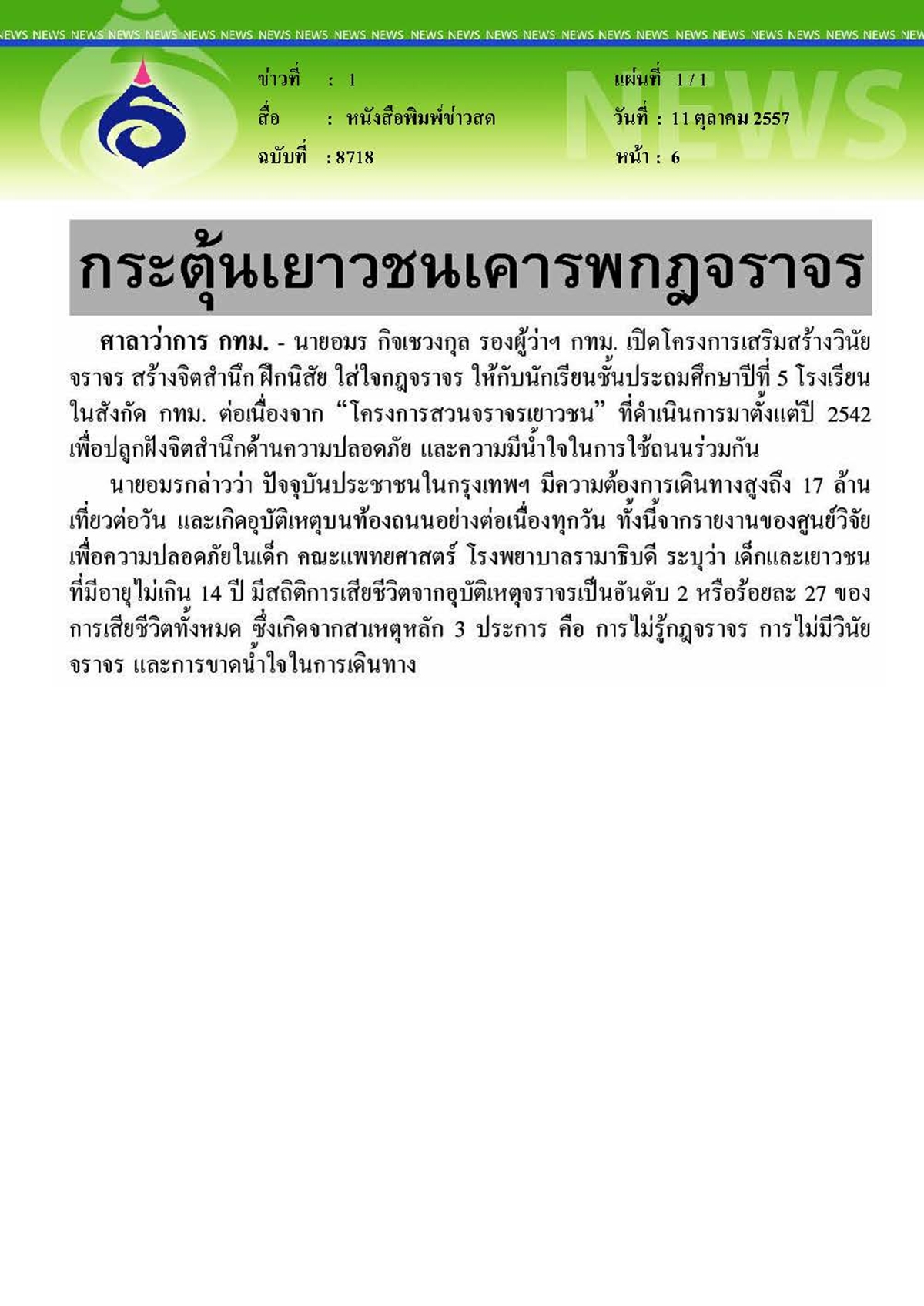 NEWS NEWS NEWS NEWS NEWS NEWS NEWS NEWS NEWS NEWS NEWS NEWS NEWS NEWS NEWS NEWS NEWS NEWS NEWS NEWS NEWS NEWS NEWS NEWS NEWS

ข่าวที่ : 1
สื่อ : หนังสือพิมพ์ข่าวสด
ฉบับที่ : 8718

แผ่นที่ 1 / 1
วันที่ : 11 ตุลาคม 2557
หน้า : 6

NEWS

กระตุ้นเยาวชนเคารพกฎจราจร

ศาลาว่าการ กทม. - นายอมร กิจเชวงกุล รองผู้ว่าฯ กทม. เปิดโครงการเสริมสร้างวินัยจราจร สร้างจิตสำนึก ฝึกนิสัย ใส่ใจกฎจราจร ให้กับนักเรียนชั้นประถมศึกษาปีที่ 5 โรงเรียนในสังกัด กทม. ต่อเนื่องจาก "โครงการสวนจราจรเยาวชน" ที่ดำเนินการมาตั้งแต่ปี 2542 เพื่อปลูกฝังจิตสำนึกด้านความปลอดภัย และความมีน้ำใจในการใช้ถนนร่วมกัน

นายอมรกล่าวว่า ปัจจุบันประชาชนในกรุงเทพฯ มีความต้องการเดินทางสูงถึง 17 ล้านเที่ยวต่อวัน และเกิดอุบัติเหตุบนท้องถนนอย่างต่อเนื่องทุกวัน ทั้งนี้จากรายงานของศูนย์วิจัยเพื่อความปลอดภัยในเด็ก คณะแพทยศาสตร์ โรงพยาบาลรามาธิบดี ระบุว่า เด็กและเยาวชนที่มีอายุไม่เกิน 14 ปี มีสถิติการเสียชีวิตจากอุบัติเหตุจราจรเป็นอันดับ 2 หรือร้อยละ 27 ของการเสียชีวิตทั้งหมด ซึ่งเกิดจากสาเหตุหลัก 3 ประการ คือ การไม่รู้กฎจราจร การไม่มีวินัยจราจร และการขาดน้ำใจในการเดินทาง